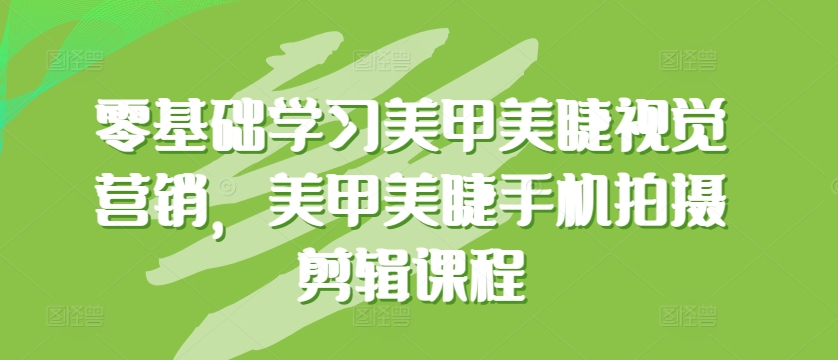 零基础学习美甲美睫视觉营销，美甲美睫手机拍摄剪辑课程